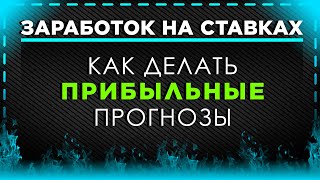 ЗАРАБОТОК НА СТАВКАХ

КАК ДЕЛАТЬ ПРИБЫЛЬНЫЕ ПРОГНОЗЫ